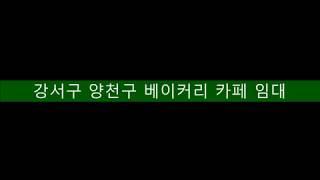 강서구 양천구 베이커리 카페 임대